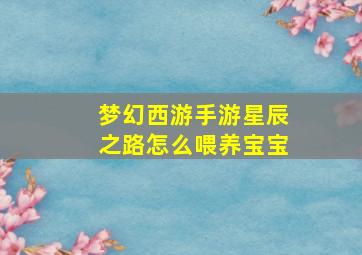 梦幻西游手游星辰之路怎么喂养宝宝